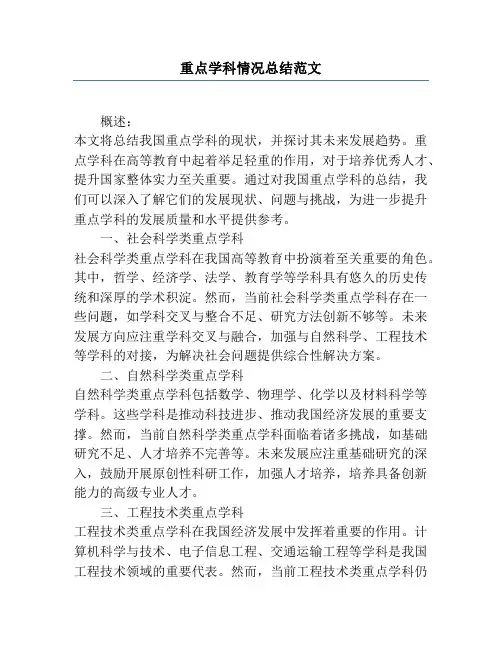 重点学科情况总结范文

概述：

本文将总结我国重点学科的现状，并探讨其未来发展趋势。重点学科在高等教育中起着举足轻重的作用，对于培养优秀人才、提升国家整体实力至关重要。通过对我国重点学科的总结，我们可以深入了解它们的发展现状、问题与挑战，为进一步提升重点学科的发展质量和水平提供参考。

一、社会科学类重点学科

社会科学类重点学科在我国高等教育中扮演着至关重要的角色。其中，哲学、经济学、法学、教育学等学科具有悠久的历史传统和深厚的学术积淀。然而，当前社会科学类重点学科存在一些问题，如学科交叉与整合不足、研究方法创新不够等。未来发展方向应注重学科交叉与融合，加强与自然科学、工程技术等学科的对接，为解决社会问题提供综合性解决方案。

二、自然科学类重点学科

自然科学类重点学科包括数学、物理学、化学以及材料科学等学科。这些学科是推动科技进步、推动我国经济发展的重要支撑。然而，当前自然科学类重点学科面临着诸多挑战，如基础研究不足、人才培养不完善等。未来发展应注重基础研究的深入，鼓励开展原创性科研工作，加强人才培养，培养具备创新能力的高级专业人才。

三、工程技术类重点学科

工程技术类重点学科在我国经济发展中发挥着重要的作用。计算机科学与技术、电子信息工程、交通运输工程等学科是我国工程技术领域的重要代表。然而，当前工程技术类重点学科仍